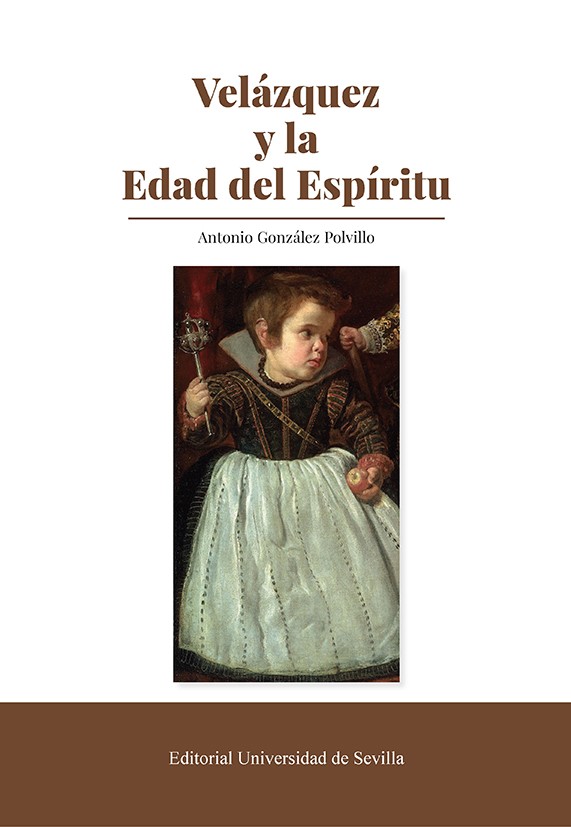 Velázquez
y la
Edad del Espíritu

Antonio González Polvillo

Editorial Universidad de Sevilla